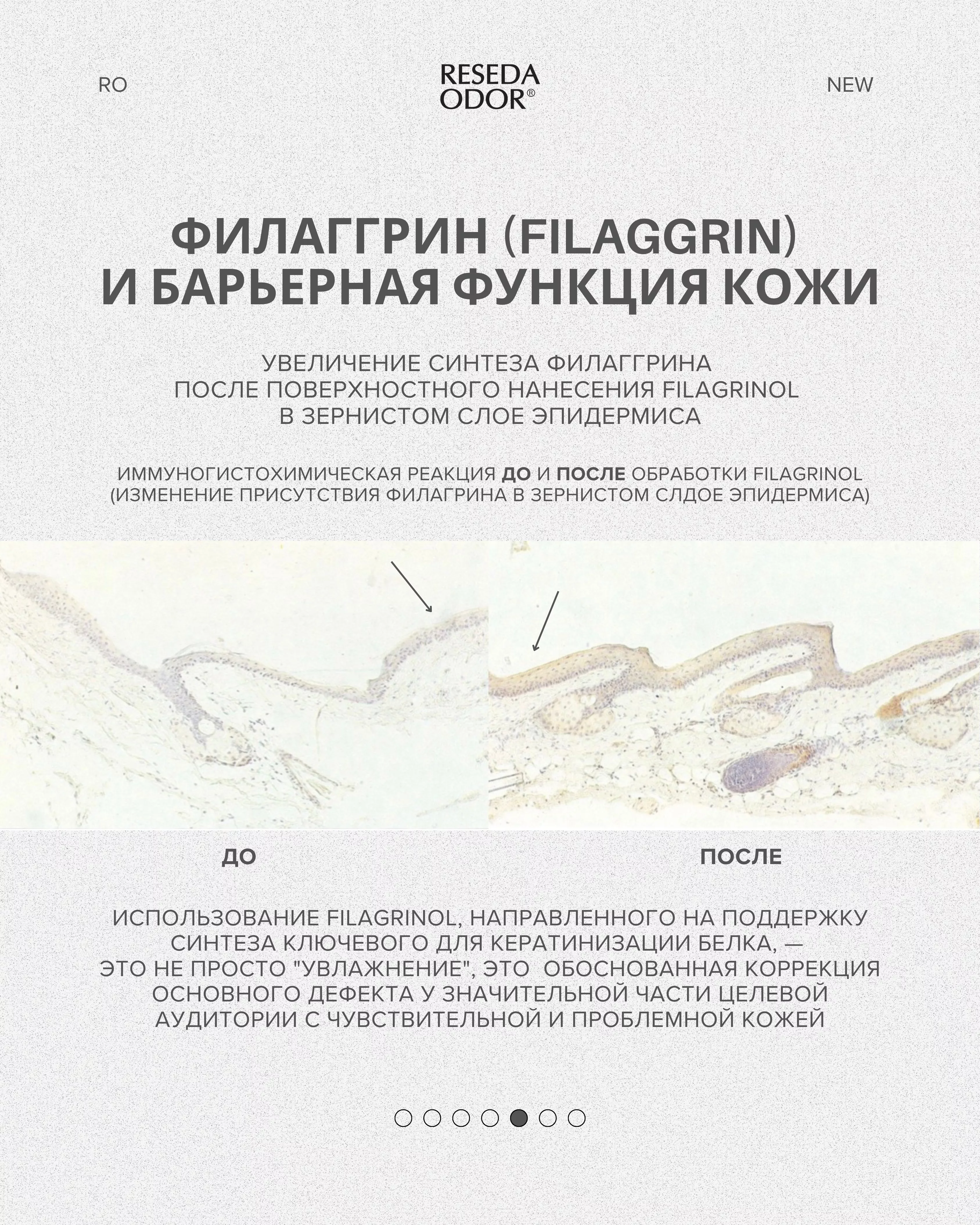 RO

RESEDA ODOR®

NEW

ФИЛАГГРИН (FILAGGRIN) И БАРЬЕРНАЯ ФУНКЦИЯ КОЖИ

УВЕЛИЧЕНИЕ СИНТЕЗА ФИЛАГГРИНА ПОСЛЕ ПОВЕРХНОСТНОГО НАНЕСЕНИЯ FILAGRINOL В ЗЕРНИСТОМ СЛОЕ ЭПИДЕРМИСА

ИММУНОГИСТОХИМИЧЕСКАЯ РЕАКЦИЯ ДО И ПОСЛЕ ОБРАБОТКИ FILAGRINOL (ИЗМЕНЕНИЕ ПРИСУТСТВИЯ ФИЛАГРИНА В ЗЕРНИСТОМ СЛДОЕ ЭПИДЕРМИСА)

ДО

ПОСЛЕ

ИСПОЛЬЗОВАНИЕ FILAGRINOL, НАПРАВЛЕННОГО НА ПОДДЕРЖКУ СИНТЕЗА КЛЮЧЕВОГО ДЛЯ КЕРАТИНИЗАЦИИ БЕЛКА, — ЭТО НЕ ПРОСТО "УВЛАЖНЕНИЕ", ЭТО ОБОСНОВАННАЯ КОРРЕКЦИЯ ОСНОВНОГО ДЕФЕКТА У ЗНАЧИТЕЛЬНОЙ ЧАСТИ ЦЕЛЕВОЙ АУДИТОРИИ С ЧУВСТВИТЕЛЬНОЙ И ПРОБЛЕМНОЙ КОЖЕЙ